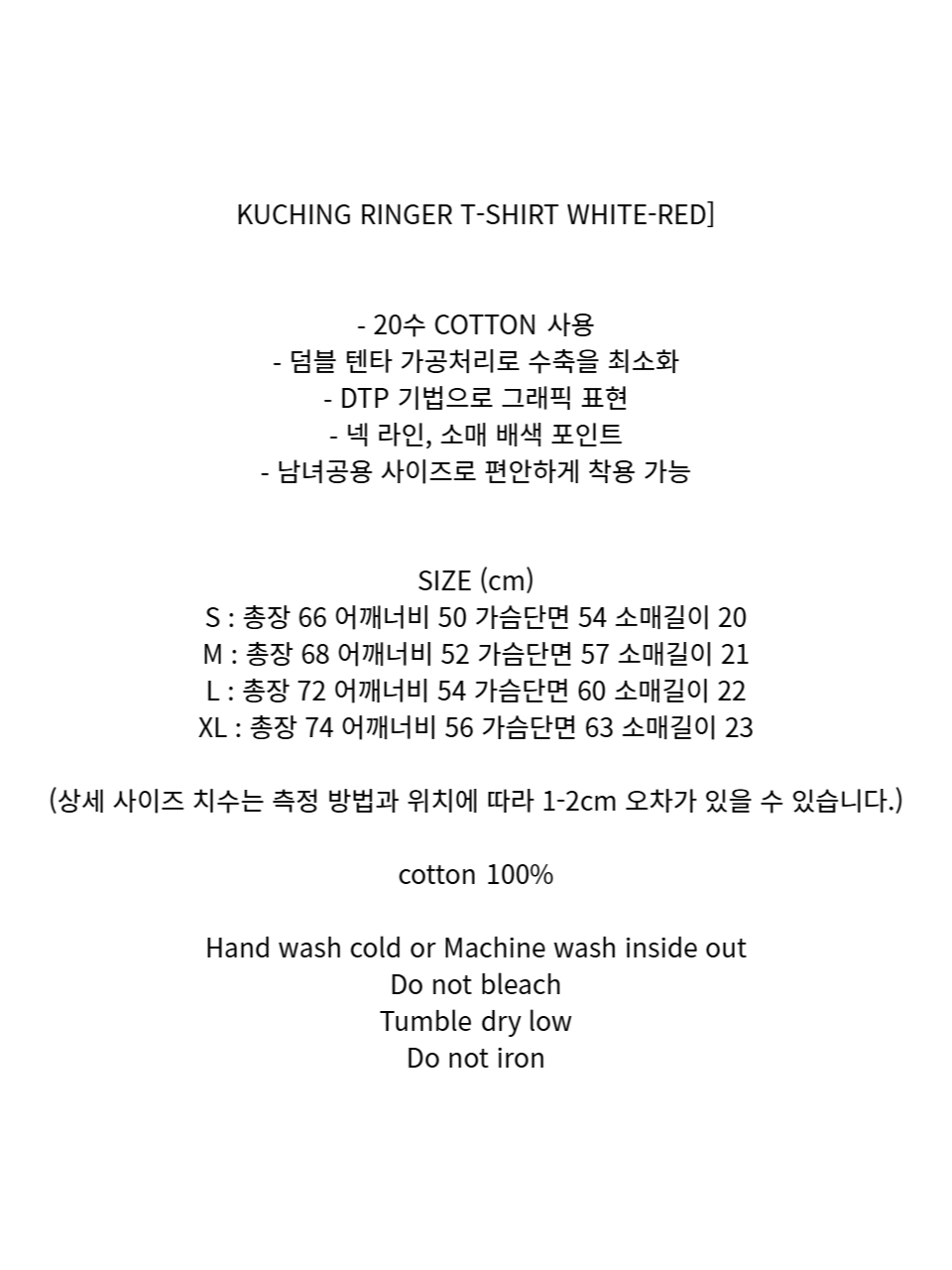 KUCHING RINGER T-SHIRT WHITE-RED]

- 20수 COTTON 사용
- 덤블 텐타 가공처리로 수축을 최소화
- DTP 기법으로 그래픽 표현
- 넥 라인, 소매 배색 포인트
- 남녀공용 사이즈로 편안하게 착용 가능

SIZE (cm)
S : 총장 66 어깨너비 50 가슴단면 54 소매길이 20
M : 총장 68 어깨너비 52 가슴단면 57 소매길이 21
L : 총장 72 어깨너비 54 가슴단면 60 소매길이 22
XL : 총장 74 어깨너비 56 가슴단면 63 소매길이 23

(상세 사이즈 치수는 측정 방법과 위치에 따라 1-2cm 오차가 있을 수 있습니다.)

cotton 100%

Hand wash cold or Machine wash inside out
Do not bleach
Tumble dry low
Do not iron